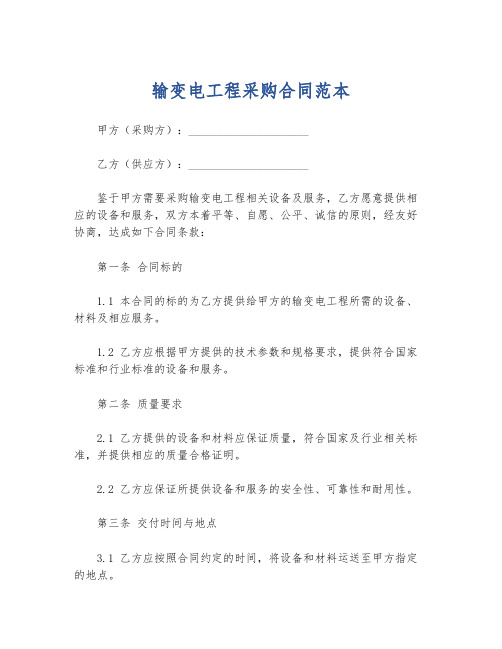 输变电工程采购合同范本

甲方（采购方）：____________________

乙方（供应方）：____________________

鉴于甲方需要采购输变电工程相关设备及服务，乙方愿意提供相应的设备和服务，双方本着平等、自愿、公平、诚信的原则，经友好协商，达成如下合同条款：

第一条 合同标的

1.1 本合同的标的为乙方提供给甲方的输变电工程所需的设备、材料及相应服务。

1.2 乙方应根据甲方提供的技术参数和规格要求，提供符合国家标准和行业标准的设备和服务。

第二条 质量要求

2.1 乙方提供的设备和材料应保证质量，符合国家及行业相关标准，并提供相应的质量合格证明。

2.2 乙方应保证所提供设备和服务的安全性、可靠性和耐用性。

第三条 交付时间与地点

3.1 乙方应按照合同约定的时间，将设备和材料运送至甲方指定的地点。